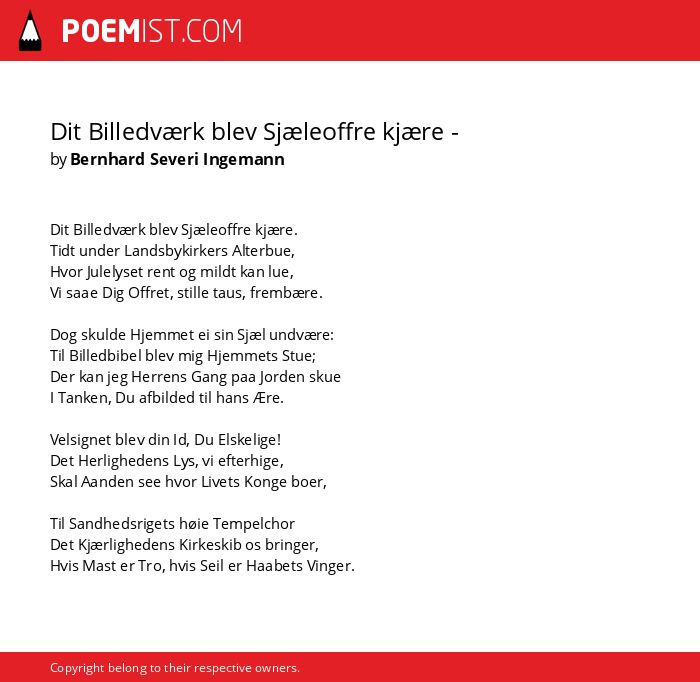 POEMIST.COM

Dit Billedværk blev Sjæleoffre kjære -
by Bernhard Severi Ingemann

Dit Billedværk blev Sjæleoffre kjære.
Tidt under Landsbykirkers Alterbue,
Hvor Julelyset rent og mildt kan lue,
Vi saae Dig Offret, stille taus, frembære.

Dog skulde Hjemmet ei sin Sjæl undvære:
Til Billedbibel blev mig Hjemmets Stue;
Der kan jeg Herrens Gang paa Jorden skue
I Tanken, Du afbilded til hans Ære.

Velsignet blev din Id, Du Elskelige!
Det Herlighedens Lys, vi efterhige,
Skal Aanden see hvor Livets Konge boer,

Til Sandhedsrigets høie Tempelchor
Det Kjærlighedens Kirkeskib os bringer,
Hvis Mast er Tro, hvis Seil er Haabets Vinger.

Copyright belong to their respective owners.